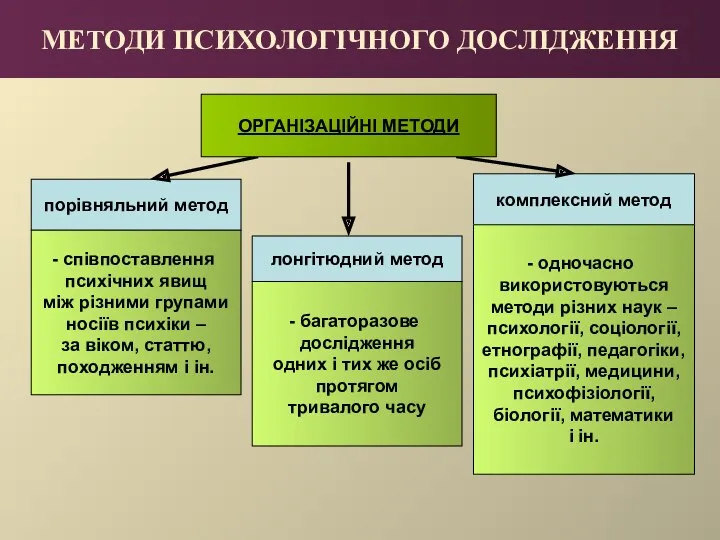 МЕТОДИ ПСИХОЛОГІЧНОГО ДОСЛІДЖЕННЯ

ОРГАНІЗАЦІЙНІ МЕТОДИ

порівняльний метод

- співпоставлення психічних явищ між різними групами носіїв психіки – за віком, статтю, походженням і ін.

лонгітюдний метод

- багаторазове дослідження одних і тих же осіб протягом тривалого часу

комплексний метод

- одночасно використовуються методи різних наук – психології, соціології, етнографії, педагогіки, психіатрії, медицини, психофізіології, біології, математики і ін.